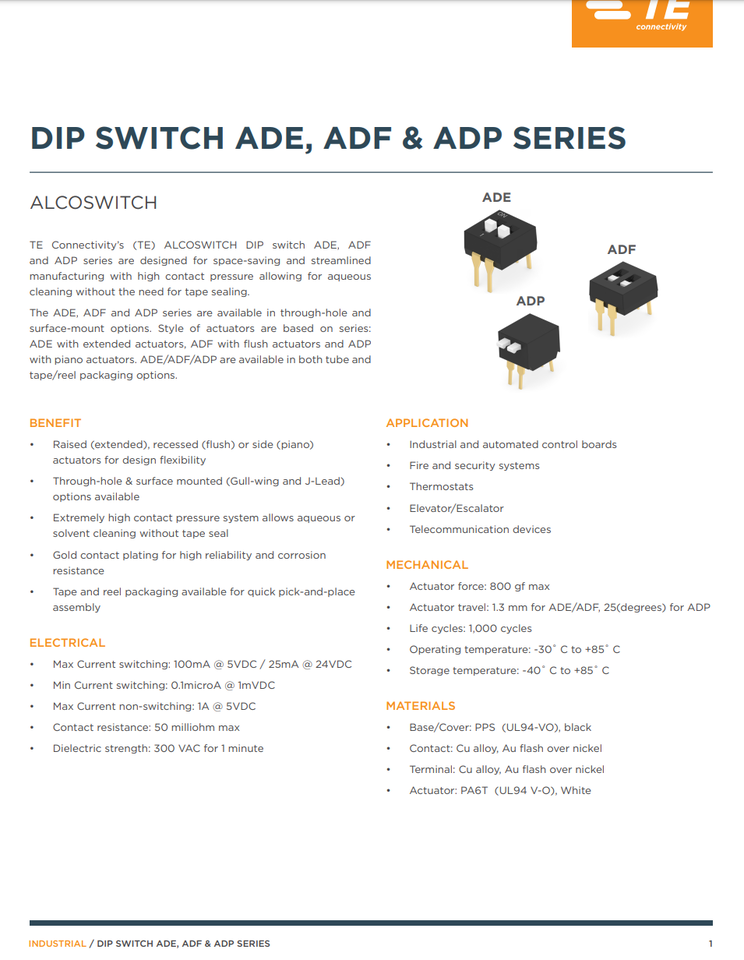 TE connectivity

DIP SWITCH ADE, ADF & ADP SERIES

ALCOSWITCH

TE Connectivity's (TE) ALCOSWITCH DIP switch ADE, ADF and ADP series are designed for space-saving and streamlined manufacturing with high contact pressure allowing for aqueous cleaning without the need for tape sealing.

The ADE, ADF and ADP series are available in through-hole and surface-mount options. Style of actuators are based on series: ADE with extended actuators, ADF with flush actuators and ADP with piano actuators. ADE/ADF/ADP are available in both tube and tape/reel packaging options.

ADE

ADF

ADP

BENEFIT

• Raised (extended), recessed (flush) or side (piano) actuators for design flexibility
• Through-hole & surface mounted (Gull-wing and J-Lead) options available
• Extremely high contact pressure system allows aqueous or solvent cleaning without tape seal
• Gold contact plating for high reliability and corrosion resistance
• Tape and reel packaging available for quick pick-and-place assembly

ELECTRICAL

• Max Current switching: 100mA @ 5VDC / 25mA @ 24VDC
• Min Current switching: 0.1microA @ 1mVDC
• Max Current non-switching: 1A @ 5VDC
• Contact resistance: 50 milliohm max
• Dielectric strength: 300 VAC for 1 minute

APPLICATION

• Industrial and automated control boards
• Fire and security systems
• Thermostats
• Elevator/Escalator
• Telecommunication devices

MECHANICAL

• Actuator force: 800 gf max
• Actuator travel: 1.3 mm for ADE/ADF, 25(degrees) for ADP
• Life cycles: 1,000 cycles
• Operating temperature: -30° C to +85° C
• Storage temperature: -40° C to +85° C

MATERIALS

• Base/Cover: PPS (UL94-VO), black
• Contact: Cu alloy, Au flash over nickel
• Terminal: Cu alloy, Au flash over nickel
• Actuator: PA6T (UL94 V-O), White

INDUSTRIAL / DIP SWITCH ADE, ADF & ADP SERIES 1